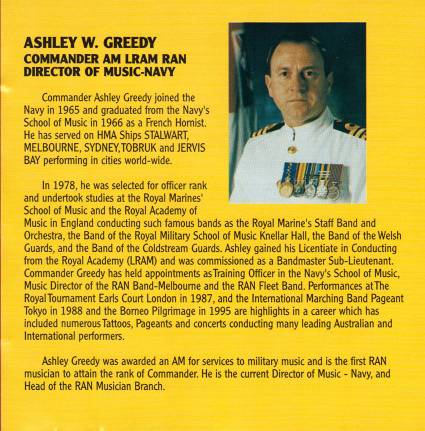 ASHLEY W. GREEDY
COMMANDER AM LRAM RAN
DIRECTOR OF MUSIC-NAVY

Commander Ashley Greedy joined the Navy in 1965 and graduated from the Navy's School of Music in 1966 as a French Hornist. He has served on HMA Ships STALWART, MELBOURNE, SYDNEY, TOBRUK and JERVIS BAY performing in cities world-wide.

In 1978, he was selected for officer rank and undertook studies at the Royal Marines' School of Music and the Royal Academy of Music in England conducting such famous bands as the Royal Marine's Staff Band and Orchestra, the Band of the Royal Military School of Music Knellar Hall, the Band of the Welsh Guards, and the Band of the Coldstream Guards. Ashley gained his Licentiate in Conducting from the Royal Academy (LRAM) and was commissioned as a Bandmaster Sub-Lieutenant. Commander Greedy has held appointments as Training Officer in the Navy's School of Music, Music Director of the RAN Band-Melbourne and the RAN Fleet Band. Performances at The Royal Tournament Earls Court London in 1987, and the International Marching Band Pageant Tokyo in 1988 and the Borneo Pilgrimage in 1995 are highlights in a career which has included numerous Tattoos, Pageants and concerts conducting many leading Australian and International performers.

Ashley Greedy was awarded an AM for services to military music and is the first RAN musician to attain the rank of Commander. He is the current Director of Music - Navy, and Head of the RAN Musician Branch.